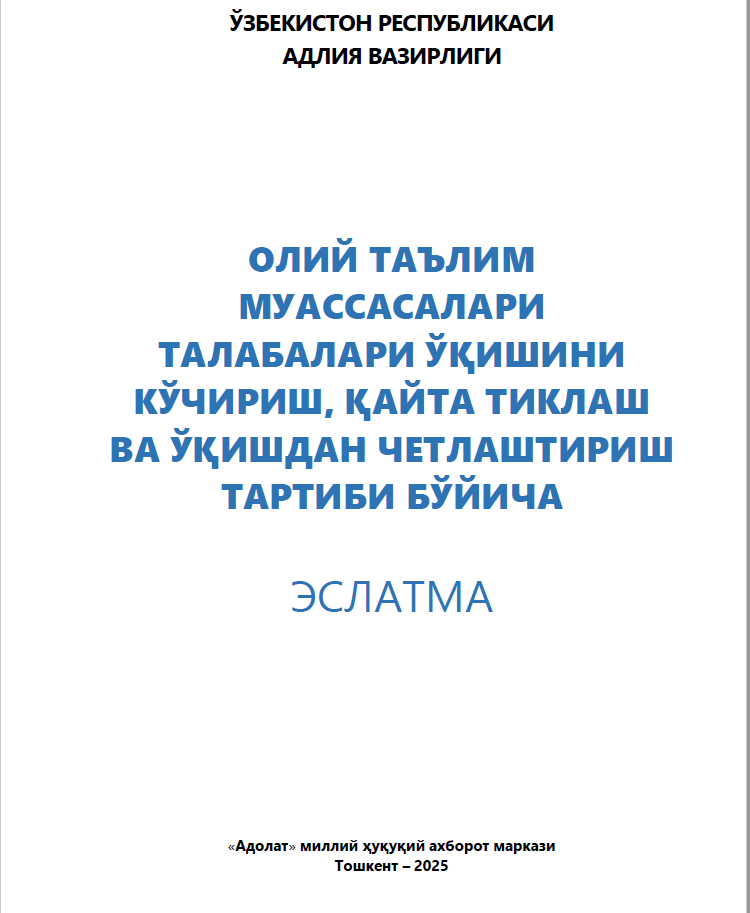 ЎЗБЕКИСТОН РЕСПУБЛИКАСИ
АДЛИЯ ВАЗИРЛИГИ

ОЛИЙ ТАЪЛИМ
МУАССАСАЛАРИ
ТАЛАБАЛАРИ ЎҚИШИНИ
КЎЧИРИШ, ҚАЙТА ТИКЛАШ
ВА ЎҚИШДАН ЧЕТЛАШТИРИШ
ТАРТИБИ БЎЙИЧА

ЭСЛАТМА

«Адолат» миллий ҳуқуқий ахборот маркази
Тошкент – 2025